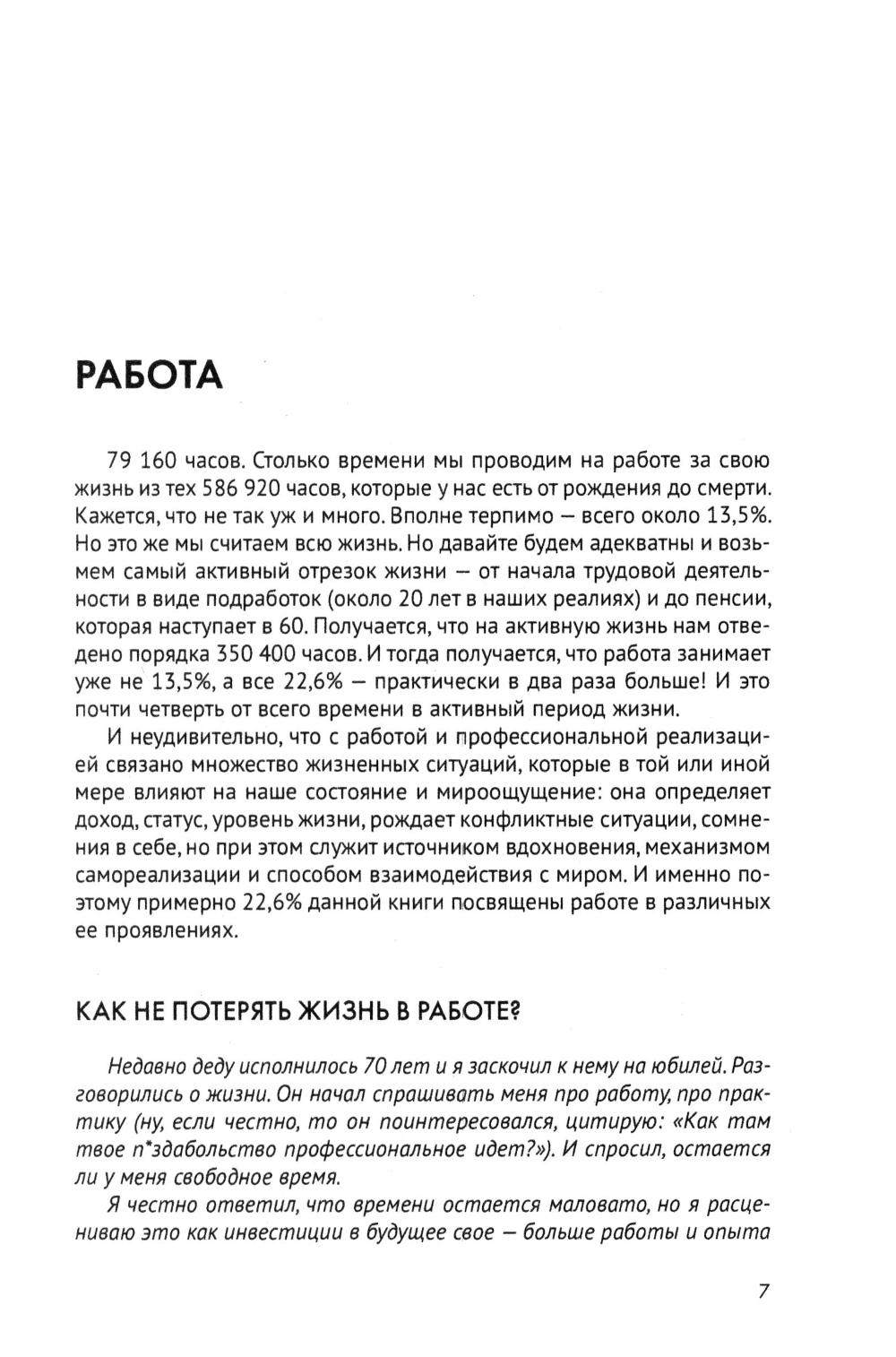 РАБОТА

79 160 часов. Столько времени мы проводим на работе за свою жизнь из тех 586 920 часов, которые у нас есть от рождения до смерти. Кажется, что не так уж и много. Вполне терпимо — всего около 13,5%. Но это же мы считаем всю жизнь. Но давайте будем адекватны и возьмем самый активный отрезок жизни — от начала трудовой деятельности в виде подработок (около 20 лет в наших реалиях) и до пенсии, которая наступает в 60. Получается, что на активную жизнь нам отведено порядка 350 400 часов. И тогда получается, что работа занимает уже не 13,5%, а все 22,6% — практически в два раза больше! И это почти четверть от всего времени в активный период жизни.

И неудивительно, что с работой и профессиональной реализацией связано множество жизненных ситуаций, которые в той или иной мере влияют на наше состояние и мироощущение: она определяет доход, статус, уровень жизни, рождает конфликтные ситуации, сомнения в себе, но при этом служит источником вдохновения, механизмом самореализации и способом взаимодействия с миром. И именно поэтому примерно 22,6% данной книги посвящены работе в различных ее проявлениях.

КАК НЕ ПОТЕРЯТЬ ЖИЗНЬ В РАБОТЕ?

Недавно деду исполнилось 70 лет и я заскочил к нему на юбилей. Разговорились о жизни. Он начал спрашивать меня про работу, про практику (ну, если честно, то он поинтересовался, цитирую: «Как там твое п*здабольство профессиональное идет?»). И спросил, остается ли у меня свободное время.

Я честно ответил, что времени остается маловато, но я расцениваю это как инвестиции в будущее свое — больше работы и опыта

7